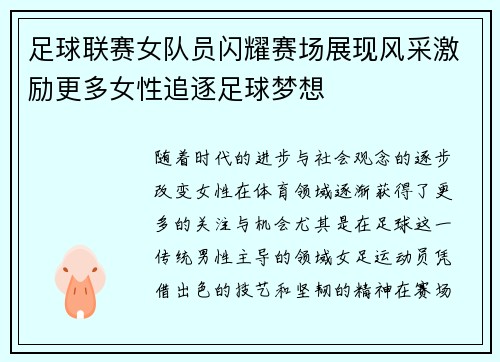 足球联赛女队员闪耀赛场展现风采激励更多女性追逐足球梦想

随着时代的进步与社会观念的逐步改变女性在体育领域逐渐获得了更多的关注与机会尤其是在足球这一传统男性主导的领域女足运动员凭借出色的技艺和坚韧的精神在赛场